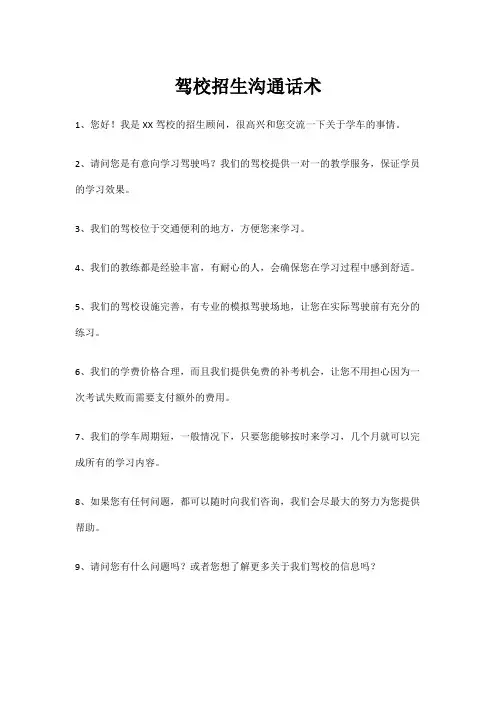 驾校招生沟通话术

1、您好！我是 XX 驾校的招生顾问，很高兴和您交流一下关于学车的事情。

2、请问您是有意向学习驾驶吗？我们的驾校提供一对一的教学服务，保证学员的学习效果。

3、我们的驾校位于交通便利的地方，方便您来学习。

4、我们的教练都是经验丰富，有耐心的人，会确保您在学习过程中感到舒适。

5、我们的驾校设施完善，有专业的模拟驾驶场地，让您在实际驾驶前有充分的练习。

6、我们的学费价格合理，而且我们提供免费的补考机会，让您不用担心因为一次考试失败而需要支付额外的费用。

7、我们的学车周期短，一般情况下，只要您能够按时来学习，几个月就可以完成所有的学习内容。

8、如果您有任何问题，都可以随时向我们咨询，我们会尽最大的努力为您提供帮助。

9、请问您有什么问题吗？或者您想了解更多关于我们驾校的信息吗？